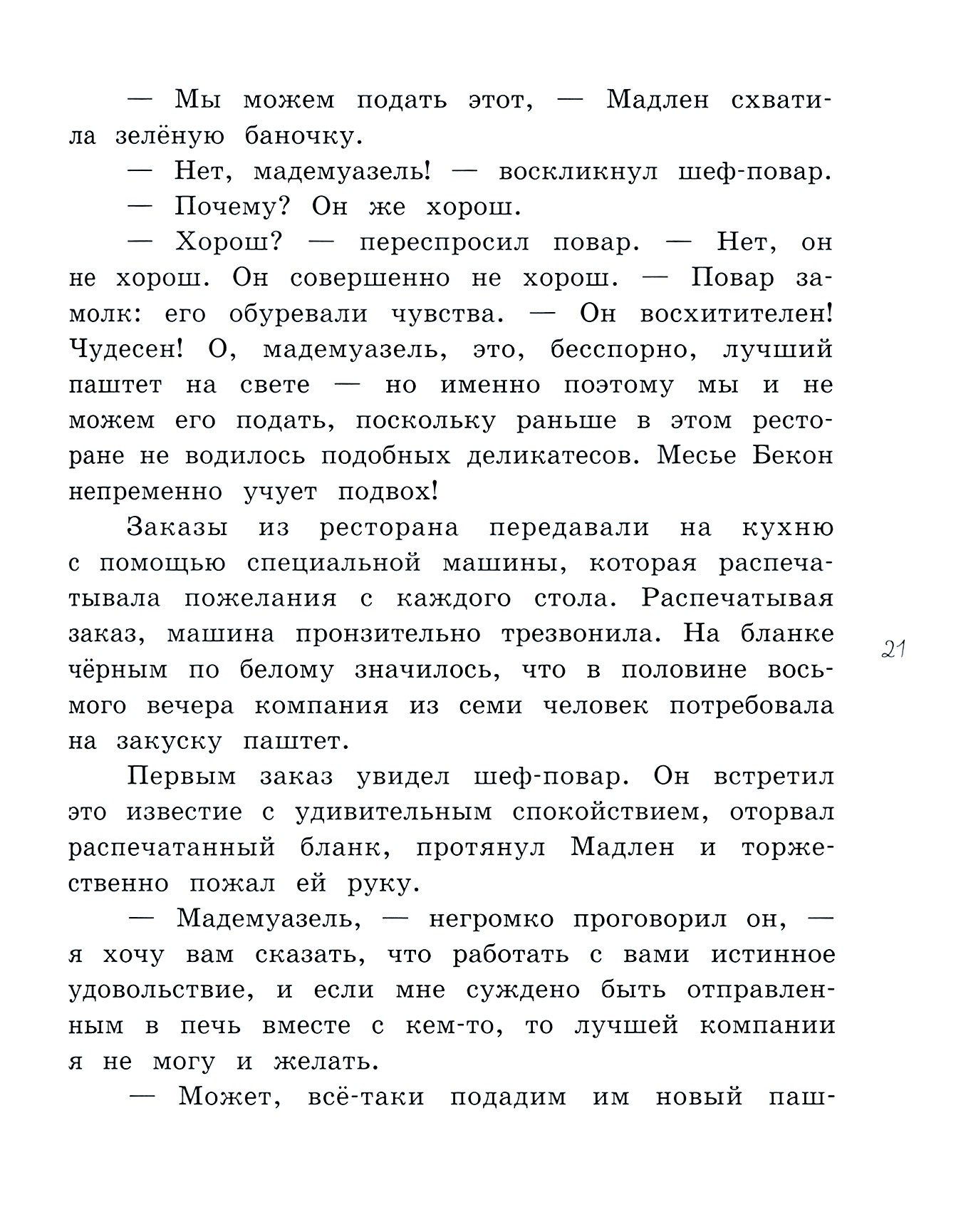 — Мы можем подать этот, — Мадлен схватила зелёную баночку.

— Нет, мадемуазель! — воскликнул шеф-повар.

— Почему? Он же хорош.

— Хорош? — переспросил повар. — Нет, он не хорош. Он совершенно не хорош. — Повар замолк: его обуревали чувства. — Он восхитителен! Чудесен! О, мадемуазель, это, бесспорно, лучший паштет на свете — но именно поэтому мы и не можем его подать, поскольку раньше в этом ресторане не водилось подобных деликатесов. Месье Бекон непременно учует подвох!

Заказы из ресторана передавали на кухню с помощью специальной машины, которая распечатывала пожелания с каждого стола. Распечатывая заказ, машина пронзительно трезвонила. На бланке чёрным по белому значилось, что в половине восьмого вечера компания из семи человек потребовала на закуску паштет.

21

Первым заказ увидел шеф-повар. Он встретил это известие с удивительным спокойствием, оторвал распечатанный бланк, протянул Мадлен и торжественно пожал ей руку.

— Мадемуазель, — негромко проговорил он, — я хочу вам сказать, что работать с вами истинное удовольствие, и если мне суждено быть отправленным в печь вместе с кем-то, то лучшей компании я не могу и желать.

— Может, всё-таки подадим им новый паш-